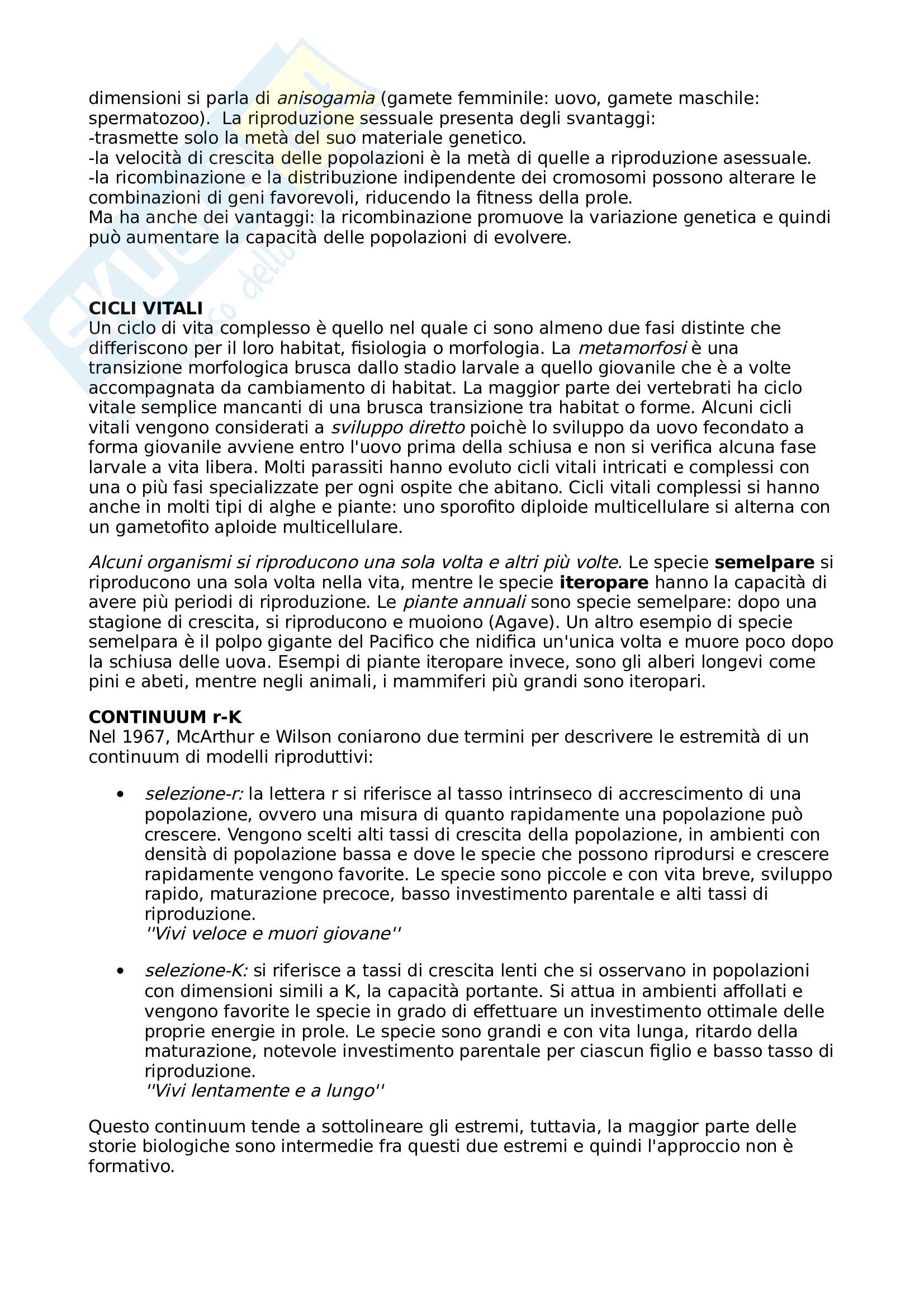 dimensioni si parla di anisogamia (gamete femminile: uovo, gamete maschile: spermatozoo). La riproduzione sessuale presenta degli svantaggi:
-trasmette solo la metà del suo materiale genetico.
-la velocità di crescita delle popolazioni è la metà di quelle a riproduzione asessuale.
-la ricombinazione e la distribuzione indipendente dei cromosomi possono alterare le combinazioni di geni favorevoli, riducendo la fitness della prole.
Ma ha anche dei vantaggi: la ricombinazione promuove la variazione genetica e quindi può aumentare la capacità delle popolazioni di evolvere.

CICLI VITALI
Un ciclo di vita complesso è quello nel quale ci sono almeno due fasi distinte che differiscono per il loro habitat, fisiologia o morfologia. La metamorfosi è una transizione morfologica brusca dallo stadio larvale a quello giovanile che è a volte accompagnata da cambiamento di habitat. La maggior parte dei vertebrati ha ciclo vitale semplice mancanti di una brusca transizione tra habitat o forme. Alcuni cicli vitali vengono considerati a sviluppo diretto poichè lo sviluppo da uovo fecondato a forma giovanile avviene entro l'uovo prima della schiusa e non si verifica alcuna fase larvale a vita libera. Molti parassiti hanno evoluto cicli vitali intricati e complessi con una o più fasi specializzate per ogni ospite che abitano. Cicli vitali complessi si hanno anche in molti tipi di alghe e piante: uno sporofito diploide multicellulare si alterna con un gametofito aploide multicellulare.

Alcuni organismi si riproducono una sola volta e altri più volte. Le specie semelpare si riproducono una sola volta nella vita, mentre le specie iteropare hanno la capacità di avere più periodi di riproduzione. Le piante annuali sono specie semelpare: dopo una stagione di crescita, si riproducono e muoiono (Agave). Un altro esempio di specie semelpara è il polpo gigante del Pacifico che nidifica un'unica volta e muore poco dopo la schiusa delle uova. Esempi di piante iteropare invece, sono gli alberi longevi come pini e abeti, mentre negli animali, i mammiferi più grandi sono iteropari.

CONTINUUM r-K
Nel 1967, McArthur e Wilson coniarono due termini per descrivere le estremità di un continuum di modelli riproduttivi:

• selezione-r: la lettera r si riferisce al tasso intrinseco di accrescimento di una popolazione, ovvero una misura di quanto rapidamente una popolazione può crescere. Vengono scelti alti tassi di crescita della popolazione, in ambienti con densità di popolazione bassa e dove le specie che possono riprodursi e crescere rapidamente vengono favorite. Le specie sono piccole e con vita breve, sviluppo rapido, maturazione precoce, basso investimento parentale e alti tassi di riproduzione.
''Vivi veloce e muori giovane''

• selezione-K: si riferisce a tassi di crescita lenti che si osservano in popolazioni con dimensioni simili a K, la capacità portante. Si attua in ambienti affollati e vengono favorite le specie in grado di effettuare un investimento ottimale delle proprie energie in prole. Le specie sono grandi e con vita lunga, ritardo della maturazione, notevole investimento parentale per ciascun figlio e basso tasso di riproduzione.
''Vivi lentamente e a lungo''

Questo continuum tende a sottolineare gli estremi, tuttavia, la maggior parte delle storie biologiche sono intermedie fra questi due estremi e quindi l'approccio non è formativo.